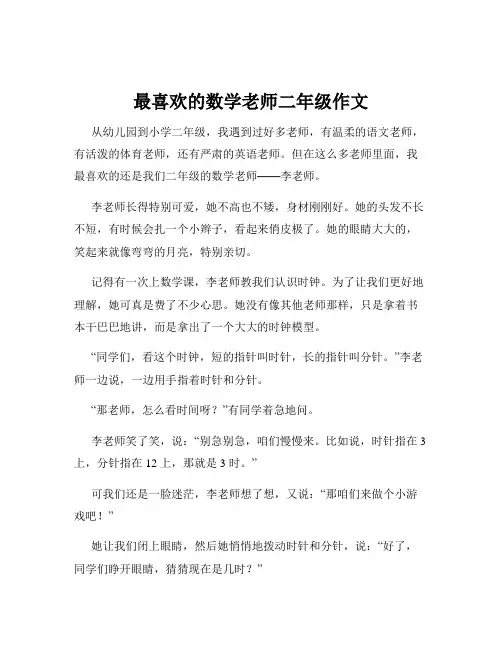 最喜欢的数学老师二年级作文

从幼儿园到小学二年级，我遇到过好多老师，有温柔的语文老师，有活泼的体育老师，还有严肃的英语老师。但在这么多老师里面，我最喜欢的还是我们二年级的数学老师——李老师。

李老师长得特别可爱，她不高也不矮，身材刚刚好。她的头发不长不短，有时候会扎一个小辫子，看起来俏皮极了。她的眼睛大大的，笑起来就像弯弯的月亮，特别亲切。

记得有一次上数学课，李老师教我们认识时钟。为了让我们更好地理解，她可真是费了不少心思。她没有像其他老师那样，只是拿着书本干巴巴地讲，而是拿出了一个大大的时钟模型。

“同学们，看这个时钟，短的指针叫时针，长的指针叫分针。”李老师一边说，一边用手指着时针和分针。

“那老师，怎么看时间呀？”有同学着急地问。

李老师笑了笑，说：“别急别急，咱们慢慢来。比如说，时针指在 3 上，分针指在 12 上，那就是 3 时。”

可我们还是一脸迷茫，李老师想了想，又说：“那咱们来做个小游戏吧！”

她让我们闭上眼睛，然后她悄悄地拨动时针和分针，说：“好了，同学们睁开眼睛，猜猜现在是几时？”